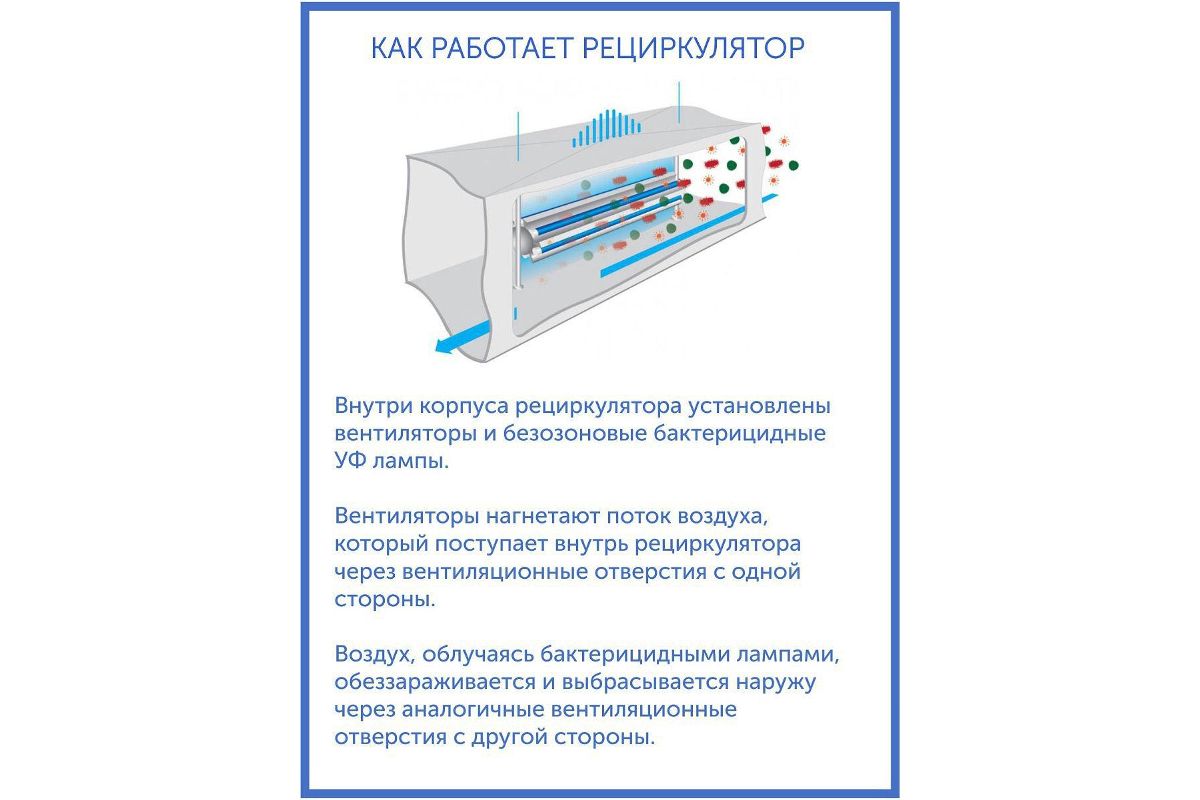 КАК РАБОТАЕТ РЕЦИРКУЛЯТОР

Внутри корпуса рециркулятора установлены вентиляторы и безозоновые бактерицидные УФ лампы.

Вентиляторы нагнетают поток воздуха, который поступает внутрь рециркулятора через вентиляционные отверстия с одной стороны.

Воздух, облучаясь бактерицидными лампами, обеззараживается и выбрасывается наружу через аналогичные вентиляционные отверстия с другой стороны.